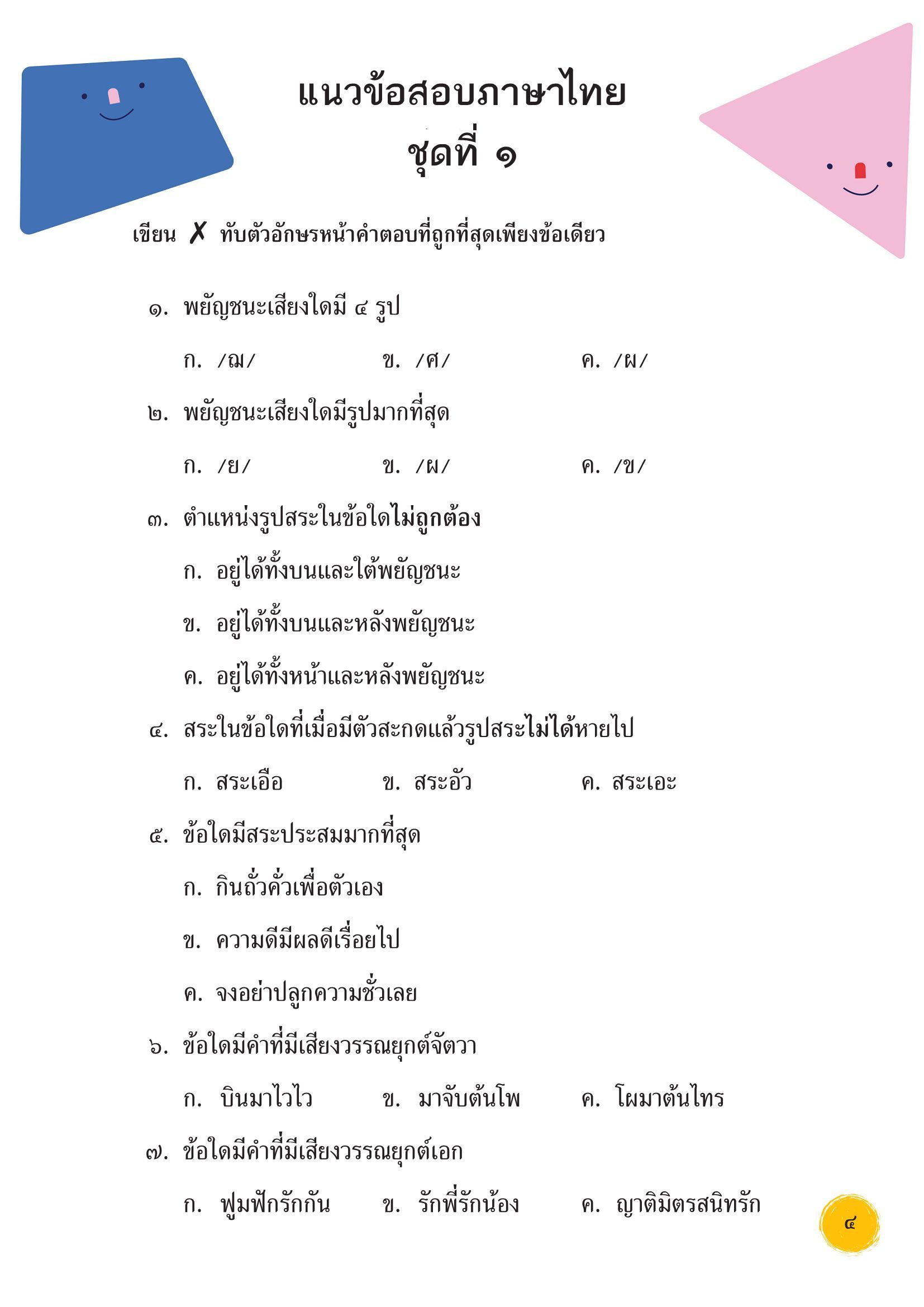 แนวข้อสอบภาษาไทย
ชุดที่ ๑

เขียน ✗ ทับตัวอักษรหน้าคำตอบที่ถูกที่สุดเพียงข้อเดียว

๑. พยัญชนะเสียงใดมี ๔ รูป

ก. /ฌ/ ข. /ศ/ ค. /ผ/

๒. พยัญชนะเสียงใดมีรูปมากที่สุด

ก. /ย/ ข. /ผ/ ค. /ข/

๓. ตำแหน่งรูปสระในข้อใดไม่ถูกต้อง

ก. อยู่ได้ทั้งบนและใต้พยัญชนะ

ข. อยู่ได้ทั้งบนและหลังพยัญชนะ

ค. อยู่ได้ทั้งหน้าและหลังพยัญชนะ

๔. สระในข้อใดที่เมื่อมีตัวสะกดแล้วรูปสระไม่ได้หายไป

ก. สระเอือ ข. สระอัว ค. สระเอะ

๕. ข้อใดมีสระประสมมากที่สุด

ก. กินถั่วคั่วเพื่อตัวเอง

ข. ความดีมีผลดีเรื่อยไป

ค. จงอย่าปลูกความชั่วเลย

๖. ข้อใดมีคำที่มีเสียงวรรณยุกต์จัตวา

ก. บินมาไวไว ข. มาจับต้นโพ ค. โผมาต้นไทร

๗. ข้อใดมีคำที่มีเสียงวรรณยุกต์เอก

ก. ฟูมฟักรักกัน ข. รักพี่รักน้อง ค. ญาติมิตรสนิทรัก

๔